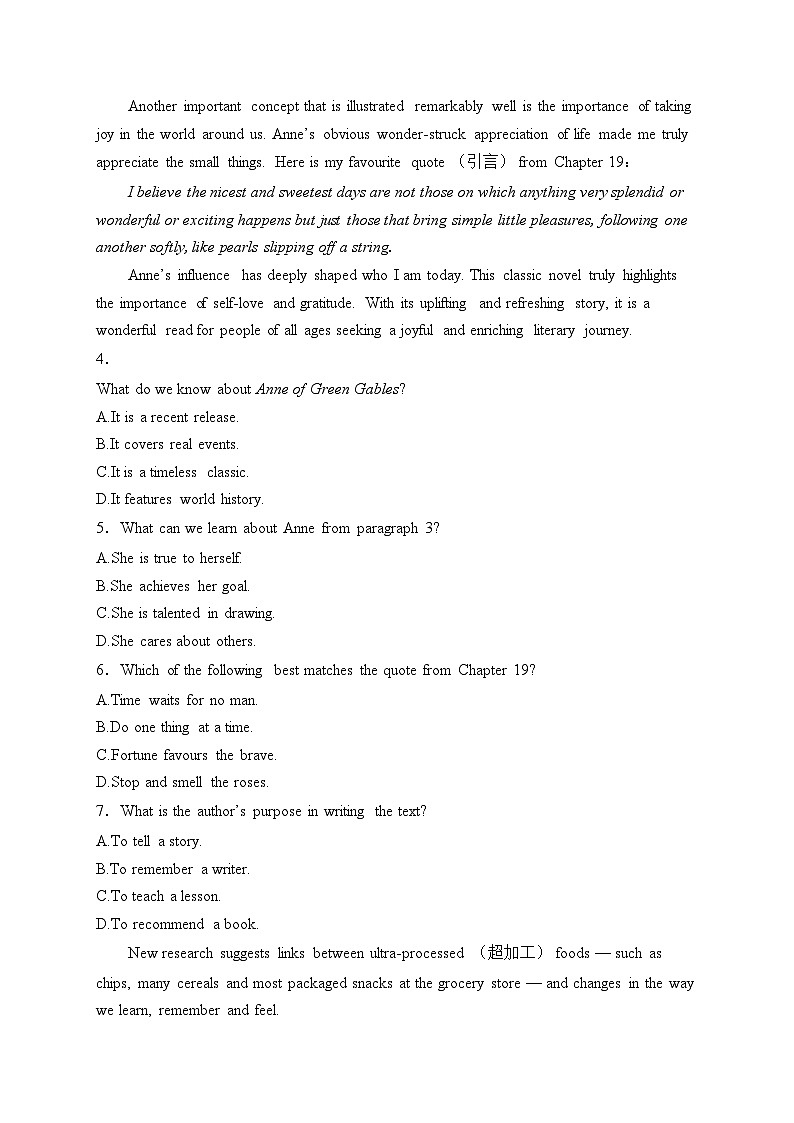 Another important concept that is illustrated remarkably well is the importance of taking joy in the world around us. Anne's obvious wonder-struck appreciation of life made me truly appreciate the small things. Here is my favourite quote （引言） from Chapter 19：

I believe the nicest and sweetest days are not those on which anything very splendid or wonderful or exciting happens but just those that bring simple little pleasures, following one another softly, like pearls slipping off a string.

Anne's influence has deeply shaped who I am today. This classic novel truly highlights the importance of self-love and gratitude. With its uplifting and refreshing story, it is a wonderful read for people of all ages seeking a joyful and enriching literary journey.

4.
What do we know about Anne of Green Gables?
A.It is a recent release.
B.It covers real events.
C.It is a timeless classic.
D.It features world history.

5. What can we learn about Anne from paragraph 3?
A.She is true to herself.
B.She achieves her goal.
C.She is talented in drawing.
D.She cares about others.

6. Which of the following best matches the quote from Chapter 19?
A.Time waits for no man.
B.Do one thing at a time.
C.Fortune favours the brave.
D.Stop and smell the roses.

7. What is the author's purpose in writing the text?
A.To tell a story.
B.To remember a writer.
C.To teach a lesson.
D.To recommend a book.

New research suggests links between ultra-processed （超加工） foods — such as chips, many cereals and most packaged snacks at the grocery store — and changes in the way we learn, remember and feel.